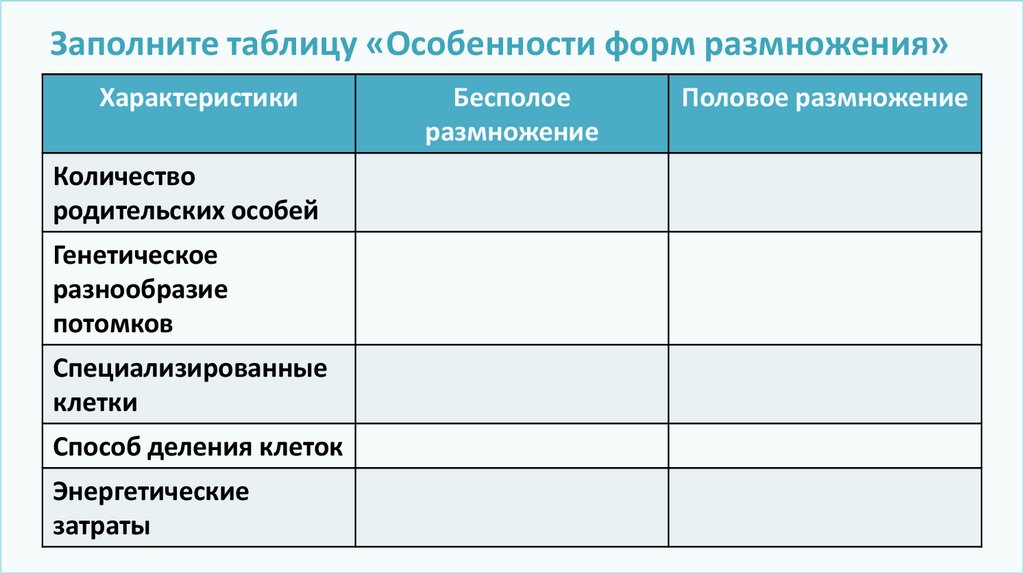 Заполните таблицу «Особенности форм размножения»

| Характеристики | Бесполое размножение | Половое размножение |
|---|---|---|
| Количество родительских особей | | |
| Генетическое разнообразие потомков | | |
| Специализированные клетки | | |
| Способ деления клеток | | |
| Энергетические затраты | | |